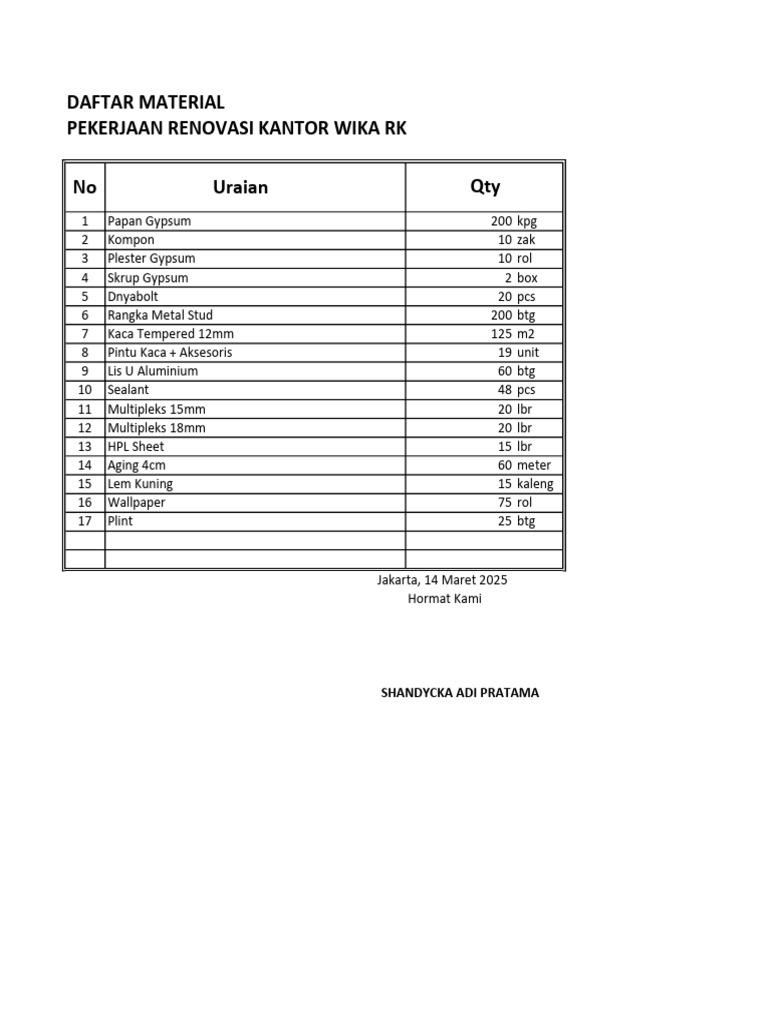 DAFTAR MATERIAL
PEKERJAAN RENOVASI KANTOR WIKA RK

| No | Uraian | Qty |
|---|---|---|
| 1 | Papan Gypsum | 200 kpg |
| 2 | Kompon | 10 zak |
| 3 | Plester Gypsum | 10 rol |
| 4 | Skrup Gypsum | 2 box |
| 5 | Dnyabolt | 20 pcs |
| 6 | Rangka Metal Stud | 200 btg |
| 7 | Kaca Tempered 12mm | 125 m2 |
| 8 | Pintu Kaca + Aksesoris | 19 unit |
| 9 | Lis U Aluminium | 60 btg |
| 10 | Sealant | 48 pcs |
| 11 | Multipleks 15mm | 20 lbr |
| 12 | Multipleks 18mm | 20 lbr |
| 13 | HPL Sheet | 15 lbr |
| 14 | Aging 4cm | 60 meter |
| 15 | Lem Kuning | 15 kaleng |
| 16 | Wallpaper | 75 rol |
| 17 | Plint | 25 btg |
| | | |
| | | |

Jakarta, 14 Maret 2025
Hormat Kami

SHANDYCKA ADI PRATAMA